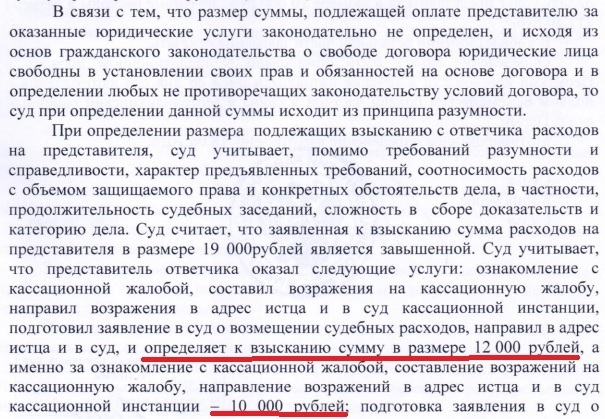 В связи с тем, что размер суммы, подлежащей оплате представителю за оказанные юридические услуги законодательно не определен, и исходя из основ гражданского законодательства о свободе договора юридические лица свободны в установлении своих прав и обязанностей на основе договора и в определении любых не противоречащих законодательству условий договора, то суд при определении данной суммы исходит из принципа разумности.

При определении размера подлежащих взысканию с ответчика расходов на представителя, суд учитывает, помимо требований разумности и справедливости, характер предъявленных требований, соотносимость расходов с объемом защищаемого права и конкретных обстоятельств дела, в частности, продолжительность судебных заседаний, сложность в сборе доказательств и категорию дела. Суд считает, что заявленная к взысканию сумма расходов на представителя в размере 19 000рублей является завышенной. Суд учитывает, что представитель ответчика оказал следующие услуги: ознакомление с кассационной жалобой, составил возражения на кассационную жалобу, направил возражения в адрес истца и в суд кассационной инстанции, подготовил заявление в суд о возмещении судебных расходов, направил в адрес истца и в суд, и определяет к взысканию сумму в размере 12 000 рублей, а именно за ознакомление с кассационной жалобой, составление возражений на кассационную жалобу, направление возражений в адрес истца и в суд кассационной инстанции – 10 000 рублей; подготовка заявления в суд о